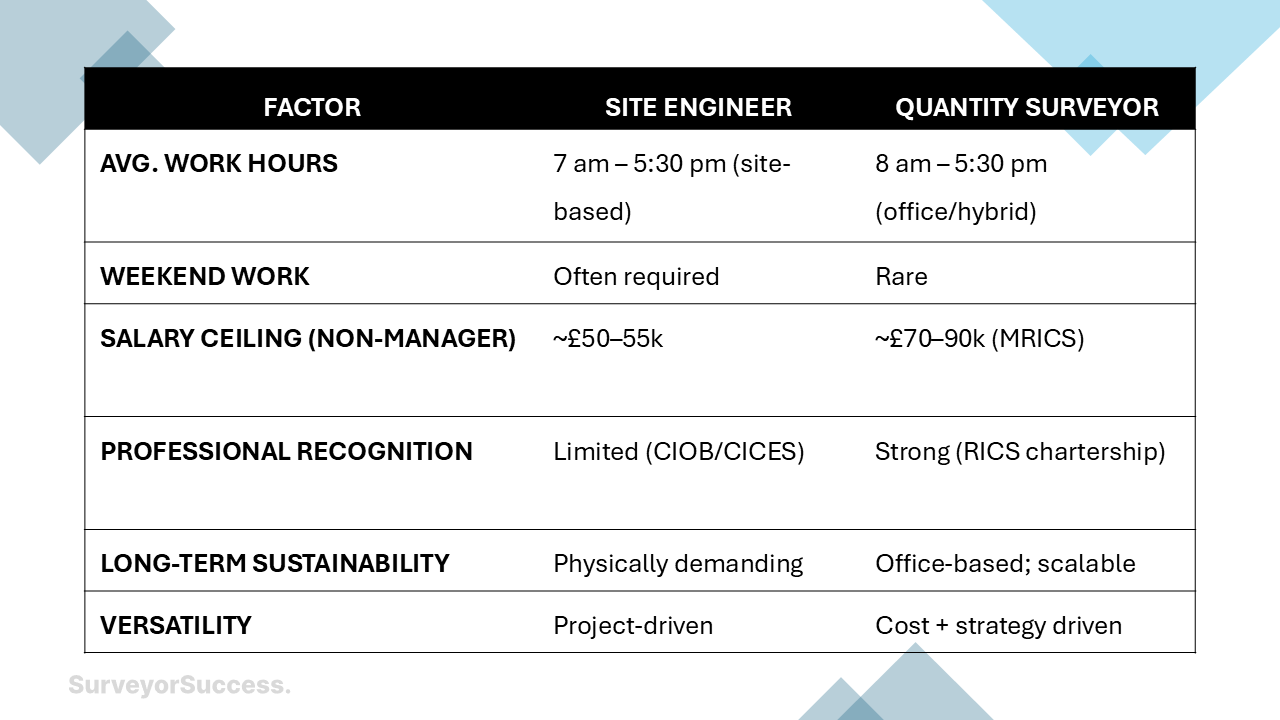 | FACTOR | SITE ENGINEER | QUANTITY SURVEYOR |
|---|---|---|
| AVG. WORK HOURS | 7 am – 5:30 pm (site-based) | 8 am – 5:30 pm (office/hybrid) |
| WEEKEND WORK | Often required | Rare |
| SALARY CEILING (NON-MANAGER) | ~£50–55k | ~£70–90k (MRICS) |
| PROFESSIONAL RECOGNITION | Limited (CIOB/CICES) | Strong (RICS chartership) |
| LONG-TERM SUSTAINABILITY | Physically demanding | Office-based; scalable |
| VERSATILITY | Project-driven | Cost + strategy driven |

SurveyorSuccess.